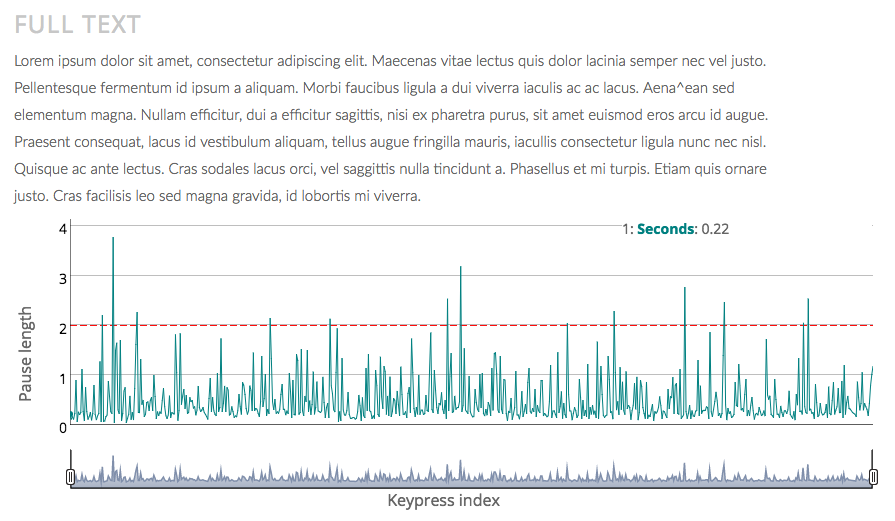 FULL TEXT

Lorem ipsum dolor sit amet, consectetur adipiscing elit. Maecenas vitae lectus quis dolor lacinia semper nec vel justo. Pellentesque fermentum id ipsum a aliquam. Morbi faucibus ligula a dui viverra iaculis ac ac lacus. Aena^ean sed elementum magna. Nullam efficitur, dui a efficitur sagittis, nisi ex pharetra purus, sit amet euismod eros arcu id augue. Praesent consequat, lacus id vestibulum aliquam, tellus augue fringilla mauris, iacullis consectetur ligula nunc nec nisl. Quisque ac ante lectus. Cras sodales lacus orci, vel saggittis nulla tincidunt a. Phasellus et mi turpis. Etiam quis ornare justo. Cras facilisis leo sed magna gravida, id lobortis mi viverra.

1: Seconds: 0.22

4
3
2
1
0

Pause length

Keypress index